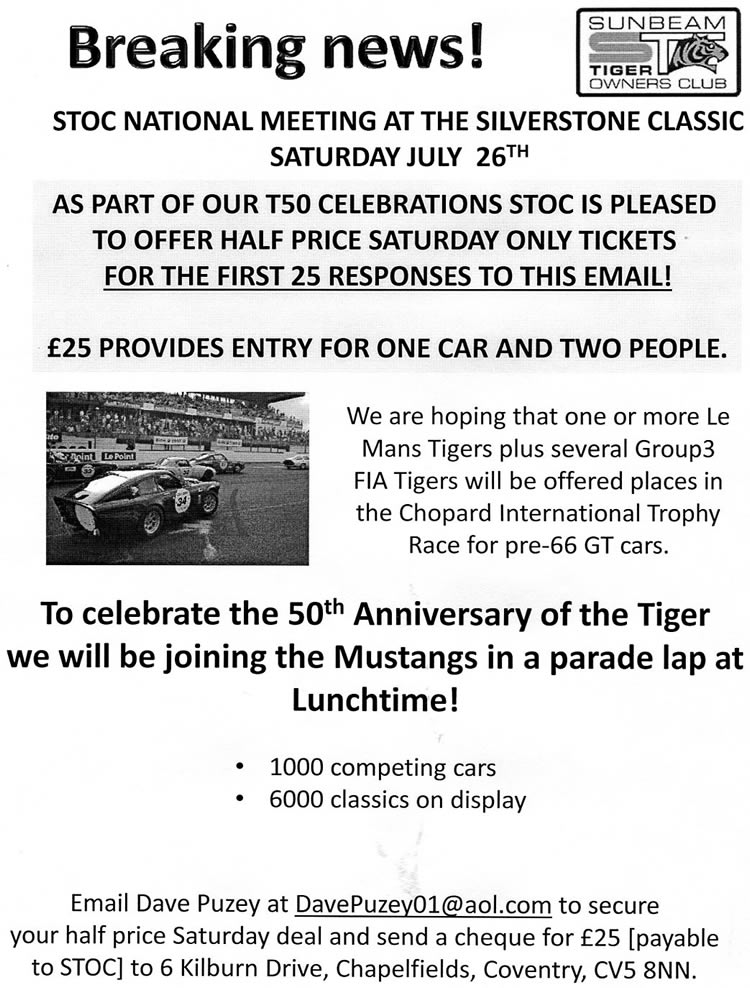 Breaking news!

SUNBEAM
ST
TIGER
OWNERS CLUB

STOC NATIONAL MEETING AT THE SILVERSTONE CLASSIC SATURDAY JULY 26$^{TH}$

AS PART OF OUR T50 CELEBRATIONS STOC IS PLEASED TO OFFER HALF PRICE SATURDAY ONLY TICKETS FOR THE FIRST 25 RESPONSES TO THIS EMAIL!

£25 PROVIDES ENTRY FOR ONE CAR AND TWO PEOPLE.

Le Point
Le Point
34

We are hoping that one or more Le Mans Tigers plus several Group3 FIA Tigers will be offered places in the Chopard International Trophy Race for pre-66 GT cars.

To celebrate the 50$^{th}$ Anniversary of the Tiger we will be joining the Mustangs in a parade lap at Lunchtime!

• 1000 competing cars
• 6000 classics on display

Email Dave Puzey at DavePuzey01@aol.com to secure your half price Saturday deal and send a cheque for £25 [payable to STOC] to 6 Kilburn Drive, Chapelfields, Coventry, CV5 8NN.